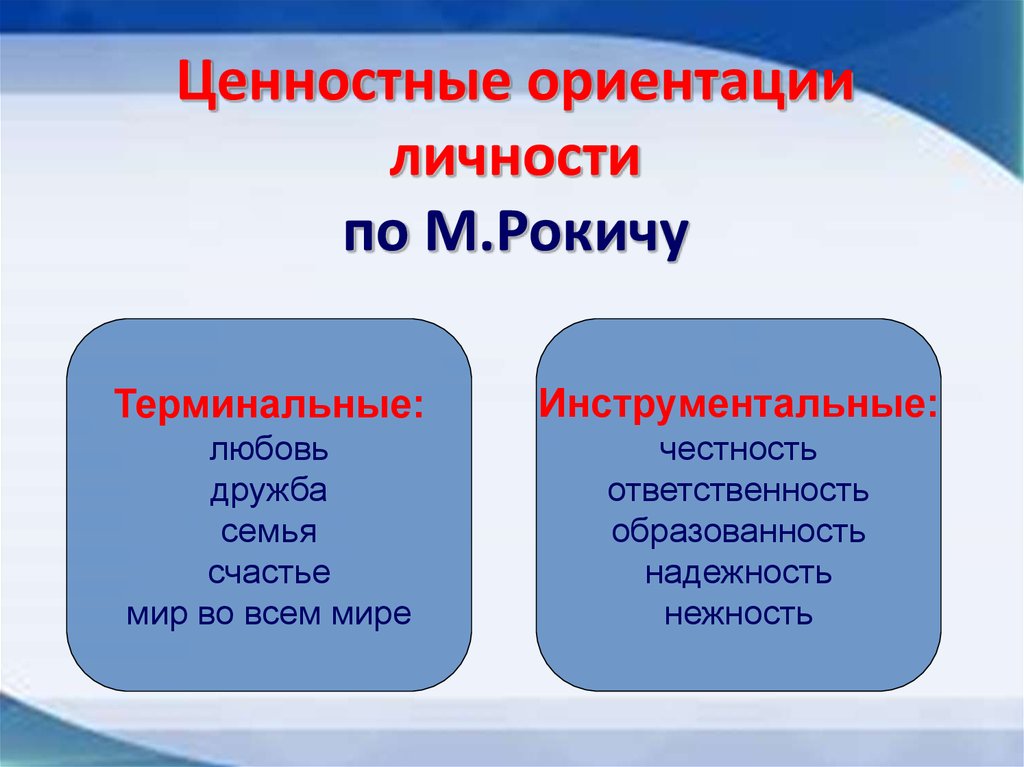 Ценностные ориентации личности
по М.Рокичу

Терминальные:
любовь
дружба
семья
счастье
мир во всем мире

Инструментальные:
честность
ответственность
образованность
надежность
нежность